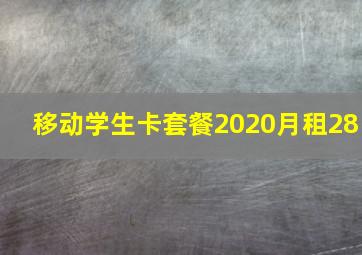 移动学生卡套餐2020月租28